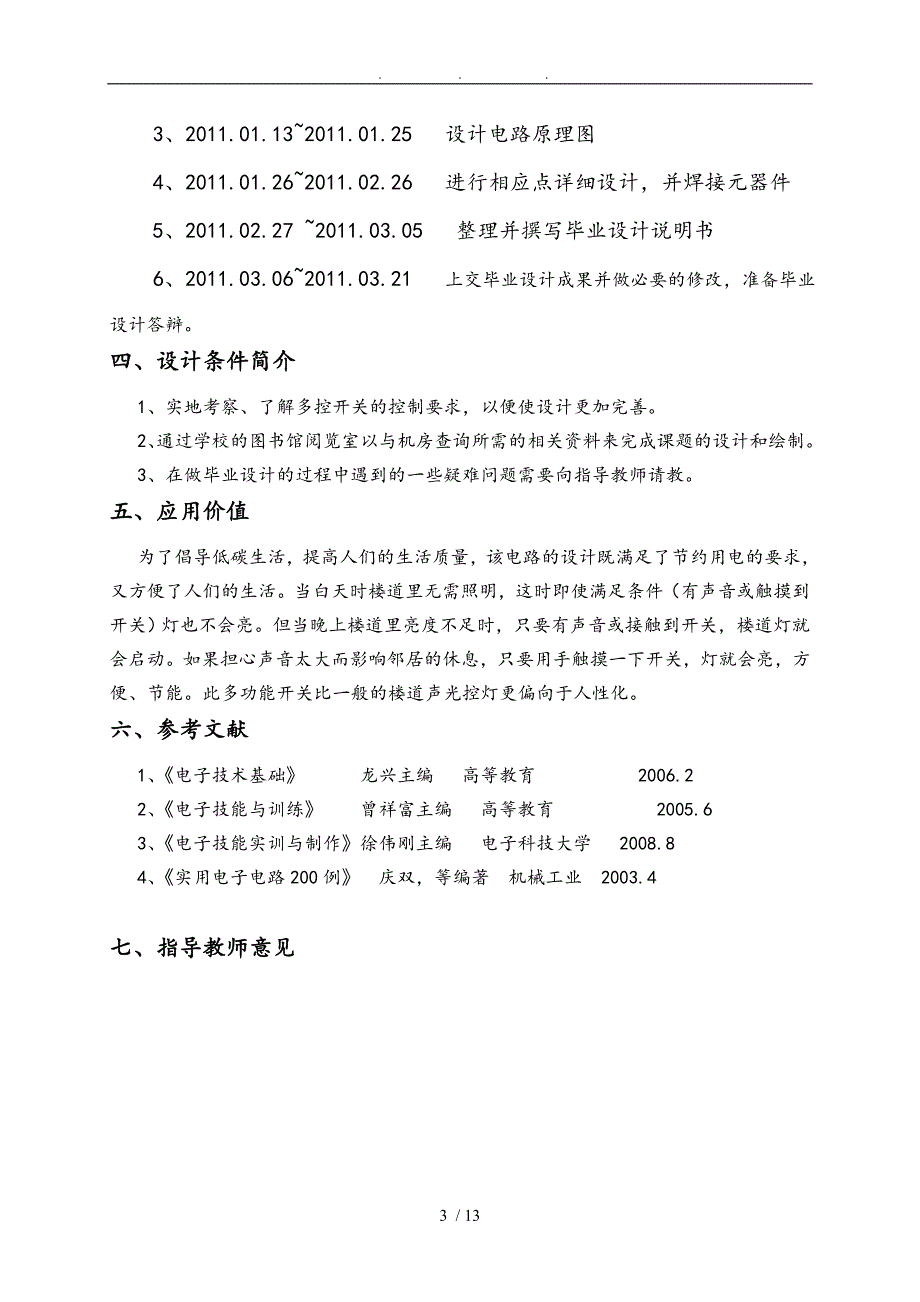 . . .

3、2011.01.13~2011.01.25 设计电路原理图

4、2011.01.26~2011.02.26 进行相应点详细设计，并焊接元器件

5、2011.02.27 ~2011.03.05 整理并撰写毕业设计说明书

6、2011.03.06~2011.03.21 上交毕业设计成果并做必要的修改，准备毕业设计答辩。

四、设计条件简介

1、实地考察、了解多控开关的控制要求，以便使设计更加完善。

2、通过学校的图书馆阅览室以与机房查询所需的相关资料来完成课题的设计和绘制。

3、在做毕业设计的过程中遇到的一些疑难问题需要向指导教师请教。

五、应用价值

为了倡导低碳生活，提高人们的生活质量，该电路的设计既满足了节约用电的要求，又方便了人们的生活。当白天时楼道里无需照明，这时即使满足条件（有声音或触摸到开关）灯也不会亮。但当晚上楼道里亮度不足时，只要有声音或接触到开关，楼道灯就会启动。如果担心声音太大而影响邻居的休息，只要用手触摸一下开关，灯就会亮，方便、节能。此多功能开关比一般的楼道声光控灯更偏向于人性化。

六、参考文献

1、《电子技术基础》 龙兴主编 高等教育 2006.2

2、《电子技能与训练》 曾祥富主编 高等教育 2005.6

3、《电子技能实训与制作》徐伟刚主编 电子科技大学 2008.8

4、《实用电子电路200例》 庆双，等编著 机械工业 2003.4

七、指导教师意见

3 / 13